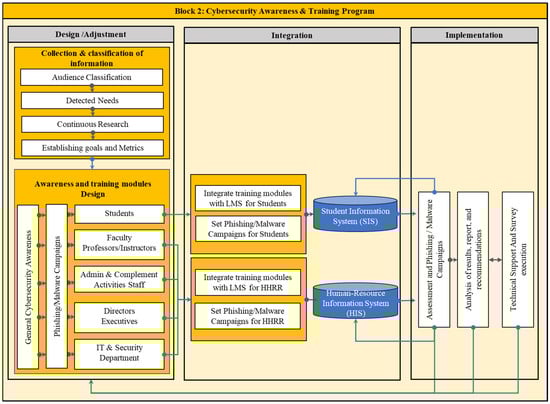 Block 2: Cybersecurity Awareness & Training Program

Design /Adjustment

Collection & classification of information

Audience Classification

Detected Needs

Continuous Research

Establishing goals and Metrics

Awareness and training modules Design

General Cybersecurity Awareness

Phishing/Malware Campaigns

Students

Faculty Professors/Instructors

Admin & Complement Activities Staff

Directors Executives

IT & Security Department

Integration

Integrate training modules with LMS for Students

Set Phishing/Malware Campaigns for Students

Student Information System (SIS)

Integrate training modules with LMS for HHRR

Set Phishing/Malware Campaigns for HHRR

Human-Resource Information System (HIS)

Implementation

Assessment and Phishing / Malware Campaigns

Analysis of results, report, and recommendations

Technical Support And Survey execution